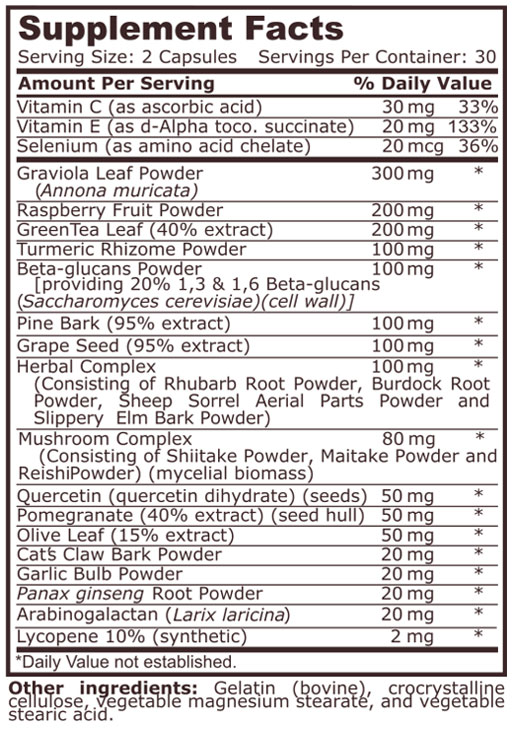 Supplement Facts
Serving Size: 2 Capsules  Servings Per Container: 30

| Amount Per Serving | | % Daily Value |
|---|---|---|
| Vitamin C (as ascorbic acid) | 30 mg | 33% |
| Vitamin E (as d-Alpha toco. succinate) | 20 mg | 133% |
| Selenium (as amino acid chelate) | 20 mcg | 36% |
| Graviola Leaf Powder (Annona muricata) | 300 mg | * |
| Raspberry Fruit Powder | 200 mg | * |
| GreenTea Leaf (40% extract) | 200 mg | * |
| Turmeric Rhizome Powder | 100 mg | * |
| Beta-glucans Powder [providing 20% 1,3 & 1,6 Beta-glucans (Saccharomyces cerevisiae)(cell wall)] | 100 mg | * |
| Pine Bark (95% extract) | 100 mg | * |
| Grape Seed (95% extract) | 100 mg | * |
| Herbal Complex (Consisting of Rhubarb Root Powder, Burdock Root Powder, Sheep Sorrel Aerial Parts Powder and Slippery Elm Bark Powder) | 100 mg | * |
| Mushroom Complex (Consisting of Shiitake Powder, Maitake Powder and ReishiPowder) (mycelial biomass) | 80 mg | * |
| Quercetin (quercetin dihydrate) (seeds) | 50 mg | * |
| Pomegranate (40% extract) (seed hull) | 50 mg | * |
| Olive Leaf (15% extract) | 50 mg | * |
| Cat's Claw Bark Powder | 20 mg | * |
| Garlic Bulb Powder | 20 mg | * |
| Panax ginseng Root Powder | 20 mg | * |
| Arabinogalactan (Larix laricina) | 20 mg | * |
| Lycopene 10% (synthetic) | 2 mg | * |

*Daily Value not established.

Other ingredients: Gelatin (bovine), crocrystalline cellulose, vegetable magnesium stearate, and vegetable stearic acid.